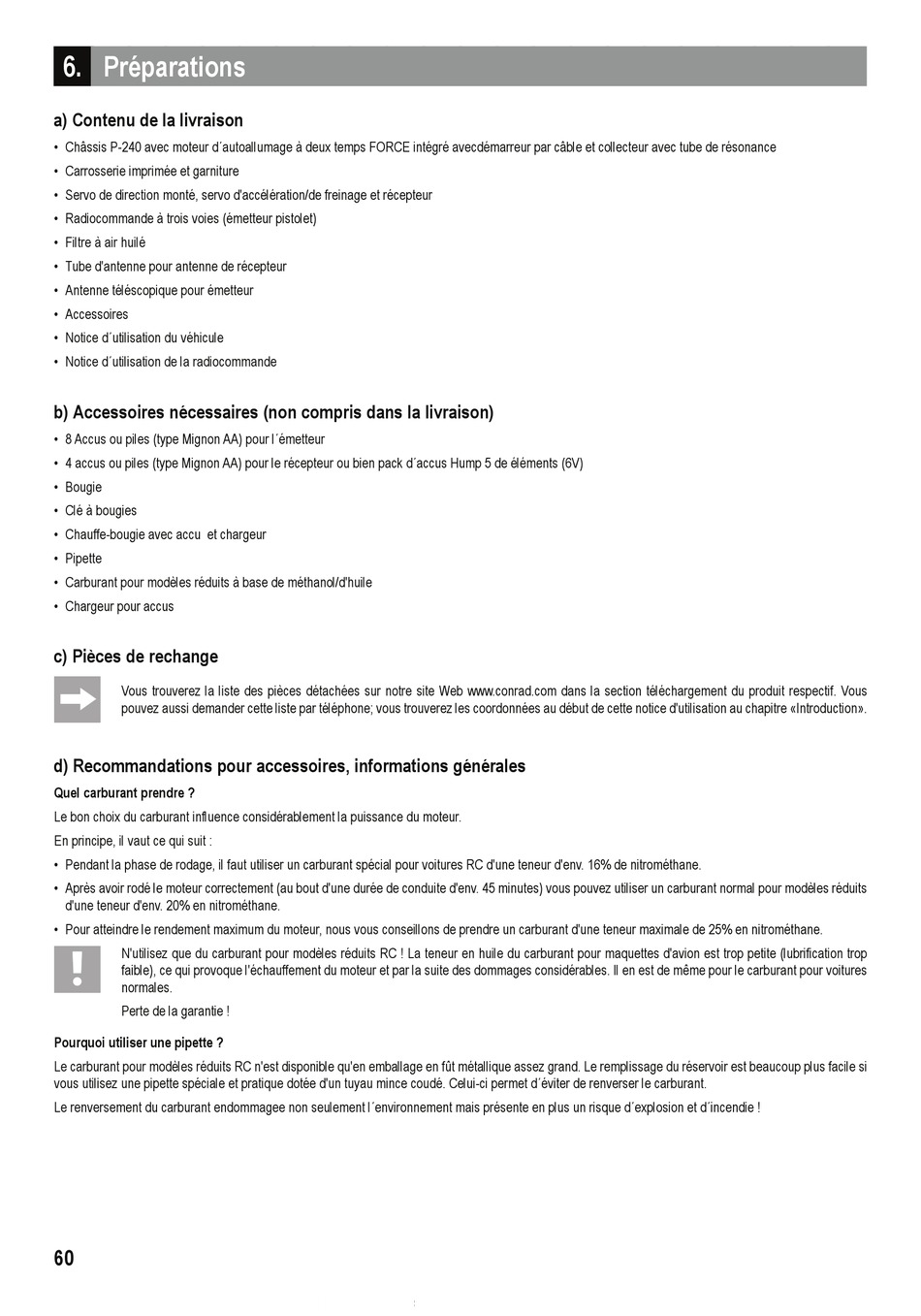 6. Préparations

a) Contenu de la livraison

• Châssis P-240 avec moteur d´autoallumage à deux temps FORCE intégré avecdémarreur par câble et collecteur avec tube de résonance
• Carrosserie imprimée et garniture
• Servo de direction monté, servo d'accélération/de freinage et récepteur
• Radiocommande à trois voies (émetteur pistolet)
• Filtre à air huilé
• Tube d'antenne pour antenne de récepteur
• Antenne téléscopique pour émetteur
• Accessoires
• Notice d´utilisation du véhicule
• Notice d´utilisation de la radiocommande

b) Accessoires nécessaires (non compris dans la livraison)

• 8 Accus ou piles (type Mignon AA) pour l´émetteur
• 4 accus ou piles (type Mignon AA) pour le récepteur ou bien pack d´accus Hump 5 de éléments (6V)
• Bougie
• Clé à bougies
• Chauffe-bougie avec accu et chargeur
• Pipette
• Carburant pour modèles réduits à base de méthanol/d'huile
• Chargeur pour accus

c) Pièces de rechange

Vous trouverez la liste des pièces détachées sur notre site Web www.conrad.com dans la section téléchargement du produit respectif. Vous pouvez aussi demander cette liste par téléphone; vous trouverez les coordonnées au début de cette notice d'utilisation au chapitre «Introduction».

d) Recommandations pour accessoires, informations générales

Quel carburant prendre ?

Le bon choix du carburant influence considérablement la puissance du moteur.

En principe, il vaut ce qui suit :

• Pendant la phase de rodage, il faut utiliser un carburant spécial pour voitures RC d'une teneur d'env. 16% de nitrométhane.
• Après avoir rodé le moteur correctement (au bout d'une durée de conduite d'env. 45 minutes) vous pouvez utiliser un carburant normal pour modèles réduits d'une teneur d'env. 20% en nitrométhane.
• Pour atteindre le rendement maximum du moteur, nous vous conseillons de prendre un carburant d'une teneur maximale de 25% en nitrométhane.

N'utilisez que du carburant pour modèles réduits RC ! La teneur en huile du carburant pour maquettes d'avion est trop petite (lubrification trop faible), ce qui provoque l'échauffement du moteur et par la suite des dommages considérables. Il en est de même pour le carburant pour voitures normales.

Perte de la garantie !

Pourquoi utiliser une pipette ?

Le carburant pour modèles réduits RC n'est disponible qu'en emballage en fût métallique assez grand. Le remplissage du réservoir est beaucoup plus facile si vous utilisez une pipette spéciale et pratique dotée d'un tuyau mince coudé. Celui-ci permet d´éviter de renverser le carburant.

Le renversement du carburant endommagee non seulement l´environnement mais présente en plus un risque d´explosion et d´incendie !

60